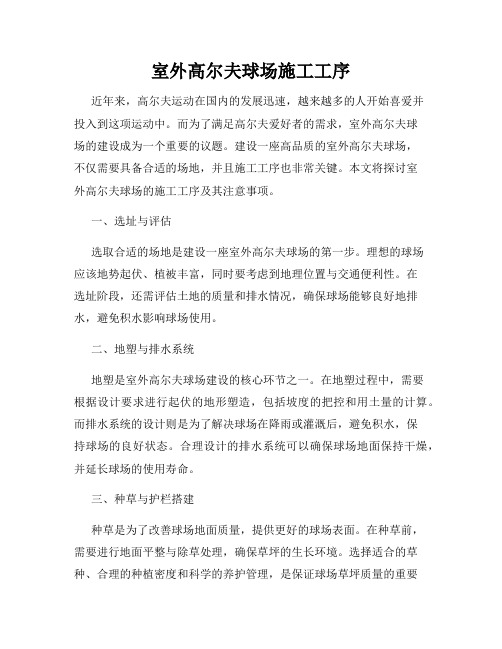 室外高尔夫球场施工工序

近年来，高尔夫运动在国内的发展迅速，越来越多的人开始喜爱并投入到这项运动中。而为了满足高尔夫爱好者的需求，室外高尔夫球场的建设成为一个重要的议题。建设一座高品质的室外高尔夫球场，不仅需要具备合适的场地，并且施工工序也非常关键。本文将探讨室外高尔夫球场的施工工序及其注意事项。

一、选址与评估

选取合适的场地是建设一座室外高尔夫球场的第一步。理想的球场应该地势起伏、植被丰富，同时要考虑到地理位置与交通便利性。在选址阶段，还需评估土地的质量和排水情况，确保球场能够良好地排水，避免积水影响球场使用。

二、地塑与排水系统

地塑是室外高尔夫球场建设的核心环节之一。在地塑过程中，需要根据设计要求进行起伏的地形塑造，包括坡度的把控和用土量的计算。而排水系统的设计则是为了解决球场在降雨或灌溉后，避免积水，保持球场的良好状态。合理设计的排水系统可以确保球场地面保持干燥，并延长球场的使用寿命。

三、种草与护栏搭建

种草是为了改善球场地面质量，提供更好的球场表面。在种草前，需要进行地面平整与除草处理，确保草坪的生长环境。选择适合的草种、合理的种植密度和科学的养护管理，是保证球场草坪质量的重要